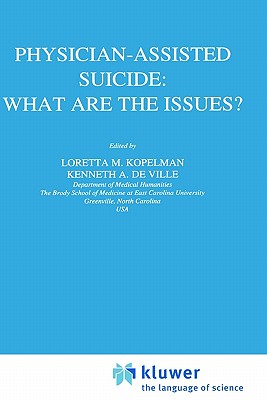 PHYSICIAN-ASSISTED SUICIDE: WHAT ARE THE ISSUES?

Edited by

LORETTA M. KOPELMAN
KENNETH A. DE VILLE
Department of Medical Humanities
The Brody School of Medicine at East Carolina University
Greenville, North Carolina
USA

kluwer
the language of science